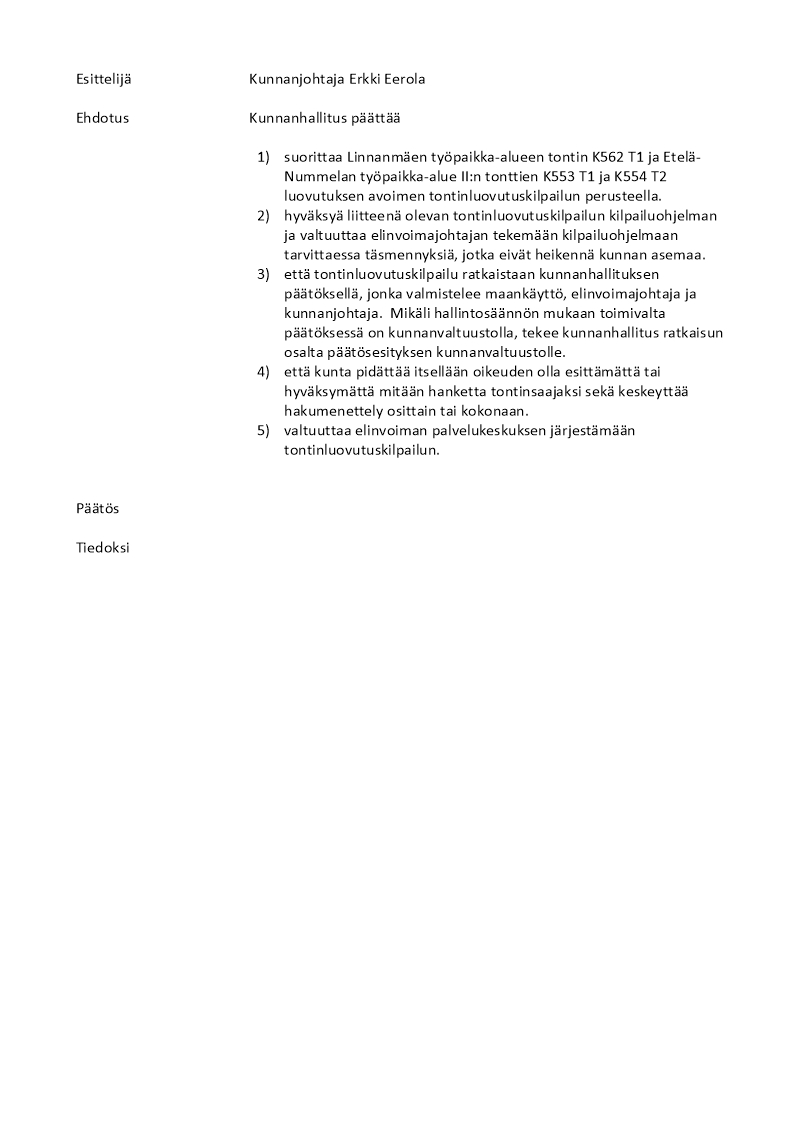 Esittelijä Kunnanjohtaja Erkki Eerola

Ehdotus Kunnanhallitus päättää

1) suorittaa Linnanmäen työpaikka-alueen tontin K562 T1 ja Etelä-Nummelan työpaikka-alue II:n tonttien K553 T1 ja K554 T2 luovutuksen avoimen tontinluovutuskilpailun perusteella.
2) hyväksyä liitteenä olevan tontinluovutuskilpailun kilpailuohjelman ja valtuuttaa elinvoimajohtajan tekemään kilpailuohjelmaan tarvittaessa täsmennyksiä, jotka eivät heikennä kunnan asemaa.
3) että tontinluovutuskilpailu ratkaistaan kunnanhallituksen päätöksellä, jonka valmistelee maankäyttö, elinvoimajohtaja ja kunnanjohtaja. Mikäli hallintosäännön mukaan toimivalta päätöksessä on kunnanvaltuustolla, tekee kunnanhallitus ratkaisun osalta päätösesityksen kunnanvaltuustolle.
4) että kunta pidättää itsellään oikeuden olla esittämättä tai hyväksymättä mitään hanketta tontinsaajaksi sekä keskeyttää hakumenettely osittain tai kokonaan.
5) valtuuttaa elinvoiman palvelukeskuksen järjestämään tontinluovutuskilpailun.

Päätös

Tiedoksi